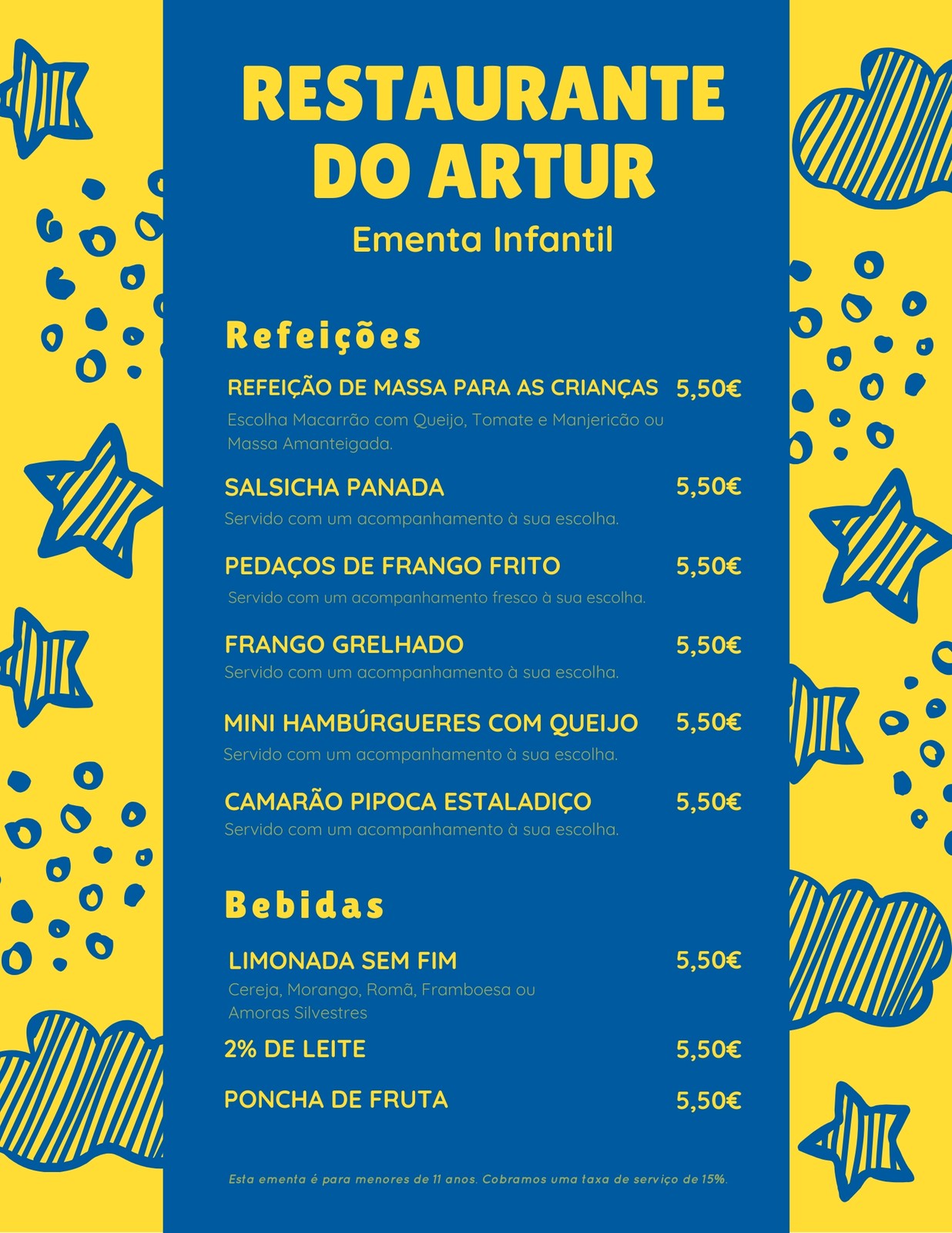 RESTAURANTE DO ARTUR

Ementa Infantil

Refeições

REFEIÇÃO DE MASSA PARA AS CRIANÇAS 5,50€
Escolha Macarrão com Queijo, Tomate e Manjericão ou Massa Amanteigada.

SALSICHA PANADA 5,50€
Servido com um acompanhamento à sua escolha.

PEDAÇOS DE FRANGO FRITO 5,50€
Servido com um acompanhamento fresco à sua escolha.

FRANGO GRELHADO 5,50€
Servido com um acompanhamento à sua escolha.

MINI HAMBÚRGUERES COM QUEIJO 5,50€
Servido com um acompanhamento à sua escolha.

CAMARÃO PIPOCA ESTALADIÇO 5,50€
Servido com um acompanhamento à sua escolha.

Bebidas

LIMONADA SEM FIM 5,50€
Cereja, Morango, Romã, Framboesa ou Amoras Silvestres

2% DE LEITE 5,50€

PONCHA DE FRUTA 5,50€

Esta ementa é para menores de 11 anos. Cobramos uma taxa de serviço de 15%.